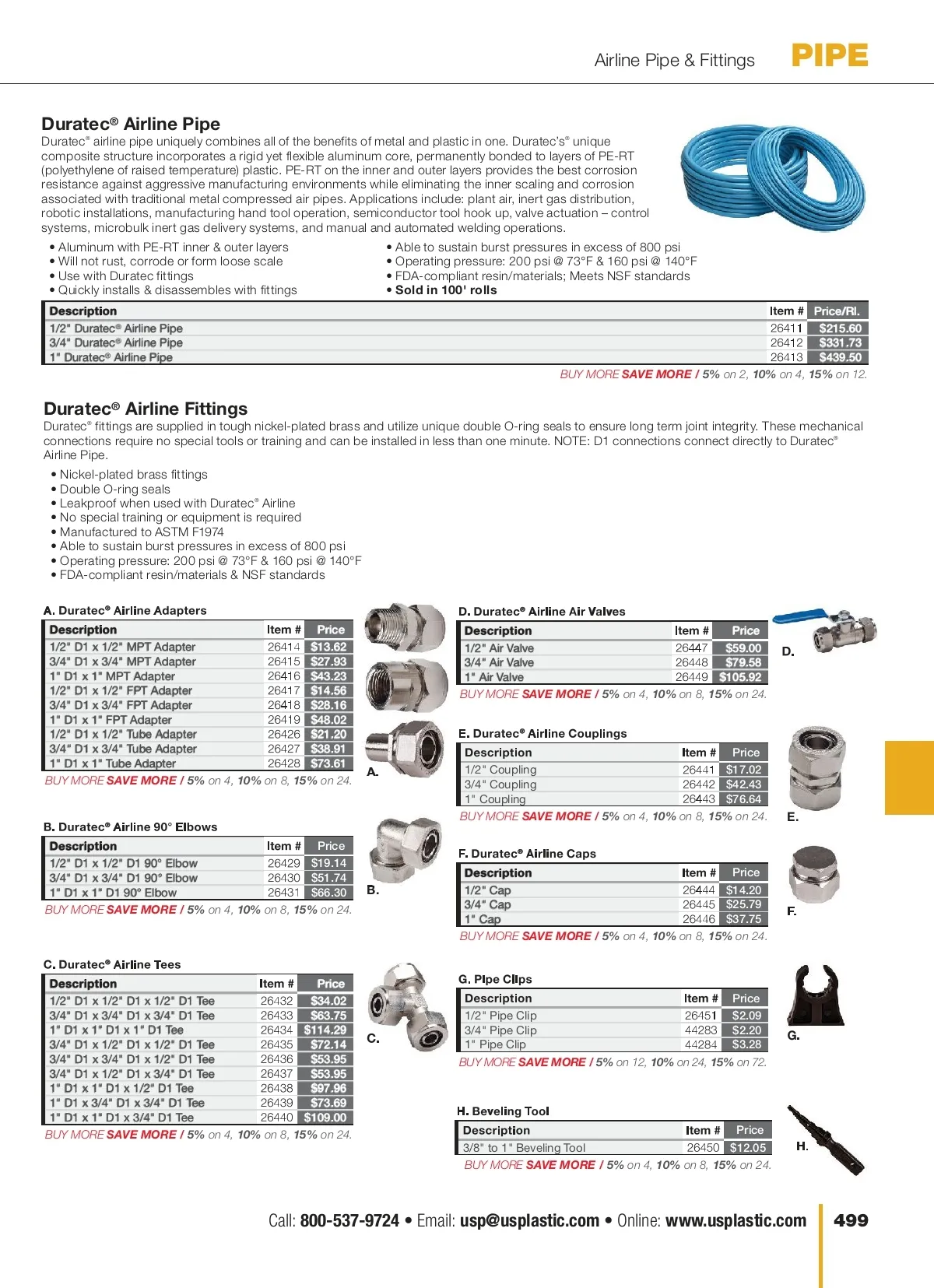 Airline Pipe & Fittings PIPE

Duratec® Airline Pipe

Duratec® airline pipe uniquely combines all of the benefits of metal and plastic in one. Duratec's® unique composite structure incorporates a rigid yet flexible aluminum core, permanently bonded to layers of PE-RT (polyethylene of raised temperature) plastic. PE-RT on the inner and outer layers provides the best corrosion resistance against aggressive manufacturing environments while eliminating the inner scaling and corrosion associated with traditional metal compressed air pipes. Applications include: plant air, inert gas distribution, robotic installations, manufacturing hand tool operation, semiconductor tool hook up, valve actuation – control systems, microbulk inert gas delivery systems, and manual and automated welding operations.

• Aluminum with PE-RT inner & outer layers
• Will not rust, corrode or form loose scale
• Use with Duratec fittings
• Quickly installs & disassembles with fittings

• Able to sustain burst pressures in excess of 800 psi
• Operating pressure: 200 psi @ 73°F & 160 psi @ 140°F
• FDA-compliant resin/materials; Meets NSF standards
• Sold in 100' rolls

| Description | Item # | Price/Rl. |
|---|---|---|
| 1/2" Duratec® Airline Pipe | 26411 | $215.60 |
| 3/4" Duratec® Airline Pipe | 26412 | $331.73 |
| 1" Duratec® Airline Pipe | 26413 | $439.50 |

BUY MORE SAVE MORE / 5% on 2, 10% on 4, 15% on 12.

Duratec® Airline Fittings

Duratec® fittings are supplied in tough nickel-plated brass and utilize unique double O-ring seals to ensure long term joint integrity. These mechanical connections require no special tools or training and can be installed in less than one minute. NOTE: D1 connections connect directly to Duratec® Airline Pipe.

• Nickel-plated brass fittings
• Double O-ring seals
• Leakproof when used with Duratec® Airline
• No special training or equipment is required
• Manufactured to ASTM F1974
• Able to sustain burst pressures in excess of 800 psi
• Operating pressure: 200 psi @ 73°F & 160 psi @ 140°F
• FDA-compliant resin/materials & NSF standards

A. Duratec® Airline Adapters

| Description | Item # | Price |
|---|---|---|
| 1/2" D1 x 1/2" MPT Adapter | 26414 | $13.62 |
| 3/4" D1 x 3/4" MPT Adapter | 26415 | $27.93 |
| 1" D1 x 1" MPT Adapter | 26416 | $43.23 |
| 1/2" D1 x 1/2" FPT Adapter | 26417 | $14.56 |
| 3/4" D1 x 3/4" FPT Adapter | 26418 | $28.16 |
| 1" D1 x 1" FPT Adapter | 26419 | $48.02 |
| 1/2" D1 x 1/2" Tube Adapter | 26426 | $21.20 |
| 3/4" D1 x 3/4" Tube Adapter | 26427 | $38.91 |
| 1" D1 x 1" Tube Adapter | 26428 | $73.61 |

BUY MORE SAVE MORE / 5% on 4, 10% on 8, 15% on 24.

A.

B. Duratec® Airline 90° Elbows

| Description | Item # | Price |
|---|---|---|
| 1/2" D1 x 1/2" D1 90° Elbow | 26429 | $19.14 |
| 3/4" D1 x 3/4" D1 90° Elbow | 26430 | $51.74 |
| 1" D1 x 1" D1 90° Elbow | 26431 | $66.30 |

BUY MORE SAVE MORE / 5% on 4, 10% on 8, 15% on 24.

B.

C. Duratec® Airline Tees

| Description | Item # | Price |
|---|---|---|
| 1/2" D1 x 1/2" D1 x 1/2" D1 Tee | 26432 | $34.02 |
| 3/4" D1 x 3/4" D1 x 3/4" D1 Tee | 26433 | $63.75 |
| 1" D1 x 1" D1 x 1" D1 Tee | 26434 | $114.29 |
| 3/4" D1 x 1/2" D1 x 1/2" D1 Tee | 26435 | $72.14 |
| 3/4" D1 x 3/4" D1 x 1/2" D1 Tee | 26436 | $53.95 |
| 3/4" D1 x 1/2" D1 x 3/4" D1 Tee | 26437 | $53.95 |
| 1" D1 x 1" D1 x 1/2" D1 Tee | 26438 | $97.96 |
| 1" D1 x 3/4" D1 x 3/4" D1 Tee | 26439 | $73.69 |
| 1" D1 x 1" D1 x 3/4" D1 Tee | 26440 | $109.00 |

BUY MORE SAVE MORE / 5% on 4, 10% on 8, 15% on 24.

C.

D. Duratec® Airline Air Valves

| Description | Item # | Price |
|---|---|---|
| 1/2" Air Valve | 26447 | $59.00 |
| 3/4" Air Valve | 26448 | $79.58 |
| 1" Air Valve | 26449 | $105.92 |

BUY MORE SAVE MORE / 5% on 4, 10% on 8, 15% on 24.

D.

E. Duratec® Airline Couplings

| Description | Item # | Price |
|---|---|---|
| 1/2" Coupling | 26441 | $17.02 |
| 3/4" Coupling | 26442 | $42.43 |
| 1" Coupling | 26443 | $76.64 |

BUY MORE SAVE MORE / 5% on 4, 10% on 8, 15% on 24.

E.

F. Duratec® Airline Caps

| Description | Item # | Price |
|---|---|---|
| 1/2" Cap | 26444 | $14.20 |
| 3/4" Cap | 26445 | $25.79 |
| 1" Cap | 26446 | $37.75 |

BUY MORE SAVE MORE / 5% on 4, 10% on 8, 15% on 24.

F.

G. Pipe Clips

| Description | Item # | Price |
|---|---|---|
| 1/2" Pipe Clip | 26451 | $2.09 |
| 3/4" Pipe Clip | 44283 | $2.20 |
| 1" Pipe Clip | 44284 | $3.28 |

BUY MORE SAVE MORE / 5% on 12, 10% on 24, 15% on 72.

G.

H. Beveling Tool

| Description | Item # | Price |
|---|---|---|
| 3/8" to 1" Beveling Tool | 26450 | $12.05 |

BUY MORE SAVE MORE / 5% on 4, 10% on 8, 15% on 24.

H.

Call: 800-537-9724 • Email: usp@usplastic.com • Online: www.usplastic.com 499